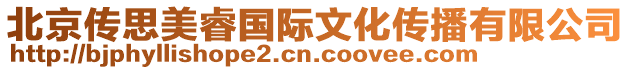 北京传思美睿国际文化传播有限公司
http://bjphyllishope2.cn.coovee.com